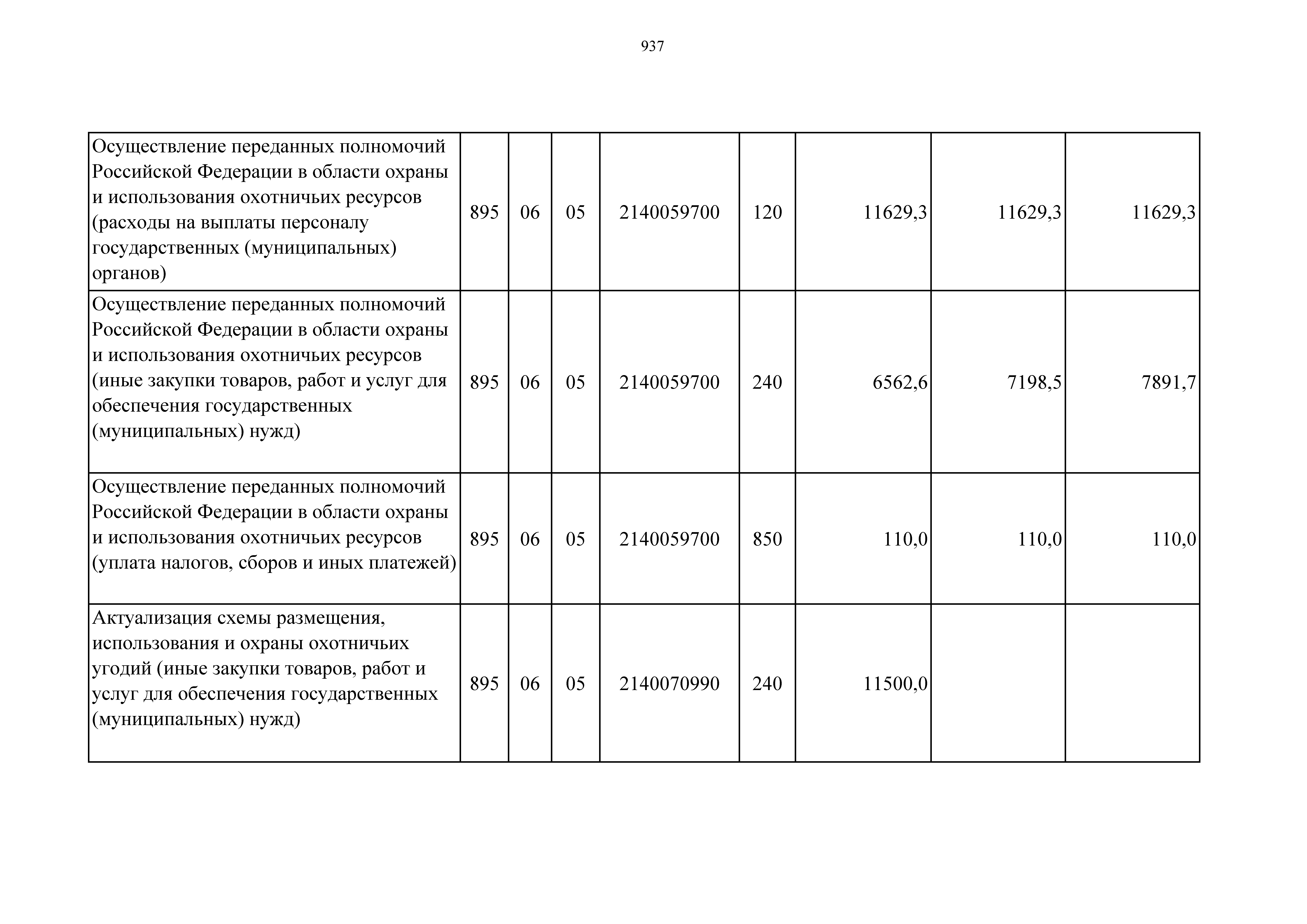 937

| | | | | | | | | |
|---|---|---|---|---|---|---|---|---|
| Осуществление переданных полномочий Российской Федерации в области охраны и использования охотничьих ресурсов (расходы на выплаты персоналу государственных (муниципальных) органов) | 895 | 06 | 05 | 2140059700 | 120 | 11629,3 | 11629,3 | 11629,3 |
| Осуществление переданных полномочий Российской Федерации в области охраны и использования охотничьих ресурсов (иные закупки товаров, работ и услуг для обеспечения государственных (муниципальных) нужд) | 895 | 06 | 05 | 2140059700 | 240 | 6562,6 | 7198,5 | 7891,7 |
| Осуществление переданных полномочий Российской Федерации в области охраны и использования охотничьих ресурсов (уплата налогов, сборов и иных платежей) | 895 | 06 | 05 | 2140059700 | 850 | 110,0 | 110,0 | 110,0 |
| Актуализация схемы размещения, использования и охраны охотничьих угодий (иные закупки товаров, работ и услуг для обеспечения государственных (муниципальных) нужд) | 895 | 06 | 05 | 2140070990 | 240 | 11500,0 | | |